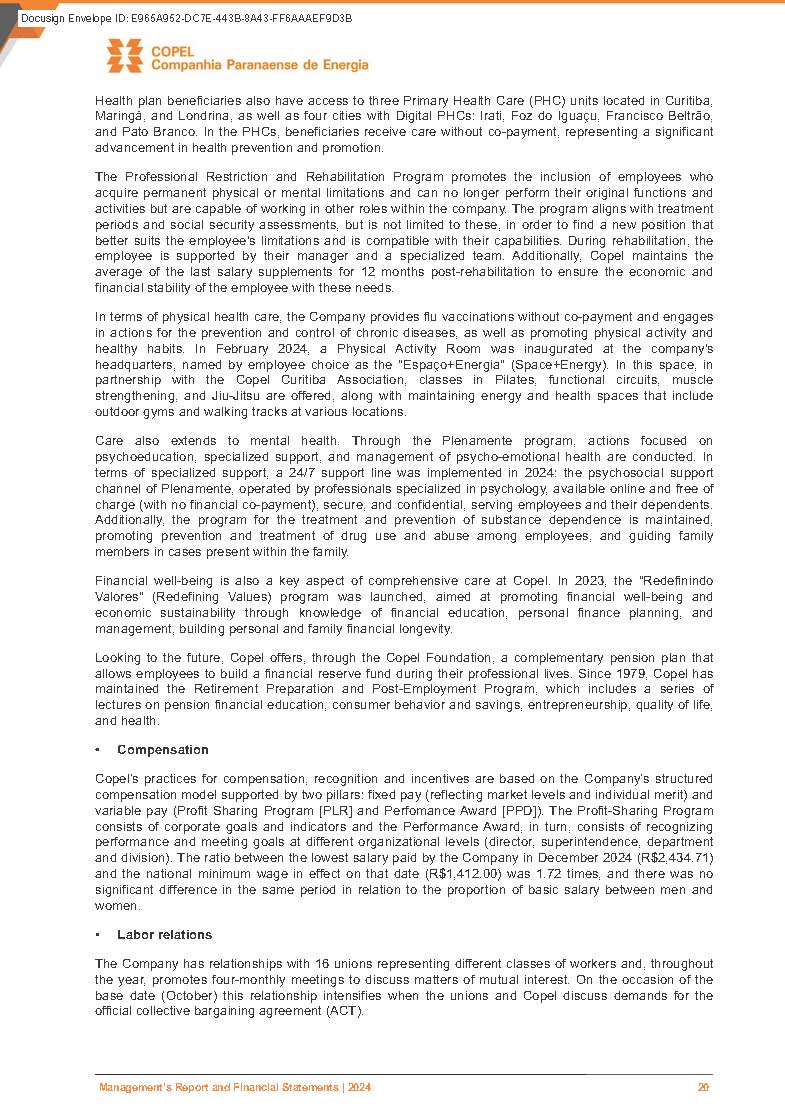 Docusign Envelope ID: E965A952-DC7E-443B-8A43-FF6AAAEF9D3B

COPEL
Companhia Paranaense de Energia

Health plan beneficiaries also have access to three Primary Health Care (PHC) units located in Curitiba, Maringá, and Londrina, as well as four cities with Digital PHCs: Irati, Foz do Iguaçu, Francisco Beltrão, and Pato Branco. In the PHCs, beneficiaries receive care without co-payment, representing a significant advancement in health prevention and promotion.

The Professional Restriction and Rehabilitation Program promotes the inclusion of employees who acquire permanent physical or mental limitations and can no longer perform their original functions and activities but are capable of working in other roles within the company. The program aligns with treatment periods and social security assessments, but is not limited to these, in order to find a new position that better suits the employee's limitations and is compatible with their capabilities. During rehabilitation, the employee is supported by their manager and a specialized team. Additionally, Copel maintains the average of the last salary supplements for 12 months post-rehabilitation to ensure the economic and financial stability of the employee with these needs.

In terms of physical health care, the Company provides flu vaccinations without co-payment and engages in actions for the prevention and control of chronic diseases, as well as promoting physical activity and healthy habits. In February 2024, a Physical Activity Room was inaugurated at the company's headquarters, named by employee choice as the "Espaço+Energia" (Space+Energy). In this space, in partnership with the Copel Curitiba Association, classes in Pilates, functional circuits, muscle strengthening, and Jiu-Jitsu are offered, along with maintaining energy and health spaces that include outdoor gyms and walking tracks at various locations.

Care also extends to mental health. Through the Plenamente program, actions focused on psychoeducation, specialized support, and management of psycho-emotional health are conducted. In terms of specialized support, a 24/7 support line was implemented in 2024: the psychosocial support channel of Plenamente, operated by professionals specialized in psychology, available online and free of charge (with no financial co-payment), secure, and confidential, serving employees and their dependents. Additionally, the program for the treatment and prevention of substance dependence is maintained, promoting prevention and treatment of drug use and abuse among employees, and guiding family members in cases present within the family.

Financial well-being is also a key aspect of comprehensive care at Copel. In 2023, the "Redefinindo Valores" (Redefining Values) program was launched, aimed at promoting financial well-being and economic sustainability through knowledge of financial education, personal finance planning, and management, building personal and family financial longevity.

Looking to the future, Copel offers, through the Copel Foundation, a complementary pension plan that allows employees to build a financial reserve fund during their professional lives. Since 1979, Copel has maintained the Retirement Preparation and Post-Employment Program, which includes a series of lectures on pension financial education, consumer behavior and savings, entrepreneurship, quality of life, and health.

• Compensation

Copel's practices for compensation, recognition and incentives are based on the Company's structured compensation model supported by two pillars: fixed pay (reflecting market levels and individual merit) and variable pay (Profit Sharing Program [PLR] and Perfomance Award [PPD]). The Profit-Sharing Program consists of corporate goals and indicators and the Performance Award, in turn, consists of recognizing performance and meeting goals at different organizational levels (director, superintendence, department and division). The ratio between the lowest salary paid by the Company in December 2024 (R$2,434.71) and the national minimum wage in effect on that date (R$1,412.00) was 1.72 times, and there was no significant difference in the same period in relation to the proportion of basic salary between men and women.

• Labor relations

The Company has relationships with 16 unions representing different classes of workers and, throughout the year, promotes four-monthly meetings to discuss matters of mutual interest. On the occasion of the base date (October) this relationship intensifies when the unions and Copel discuss demands for the official collective bargaining agreement (ACT).

Management's Report and Financial Statements | 2024 20